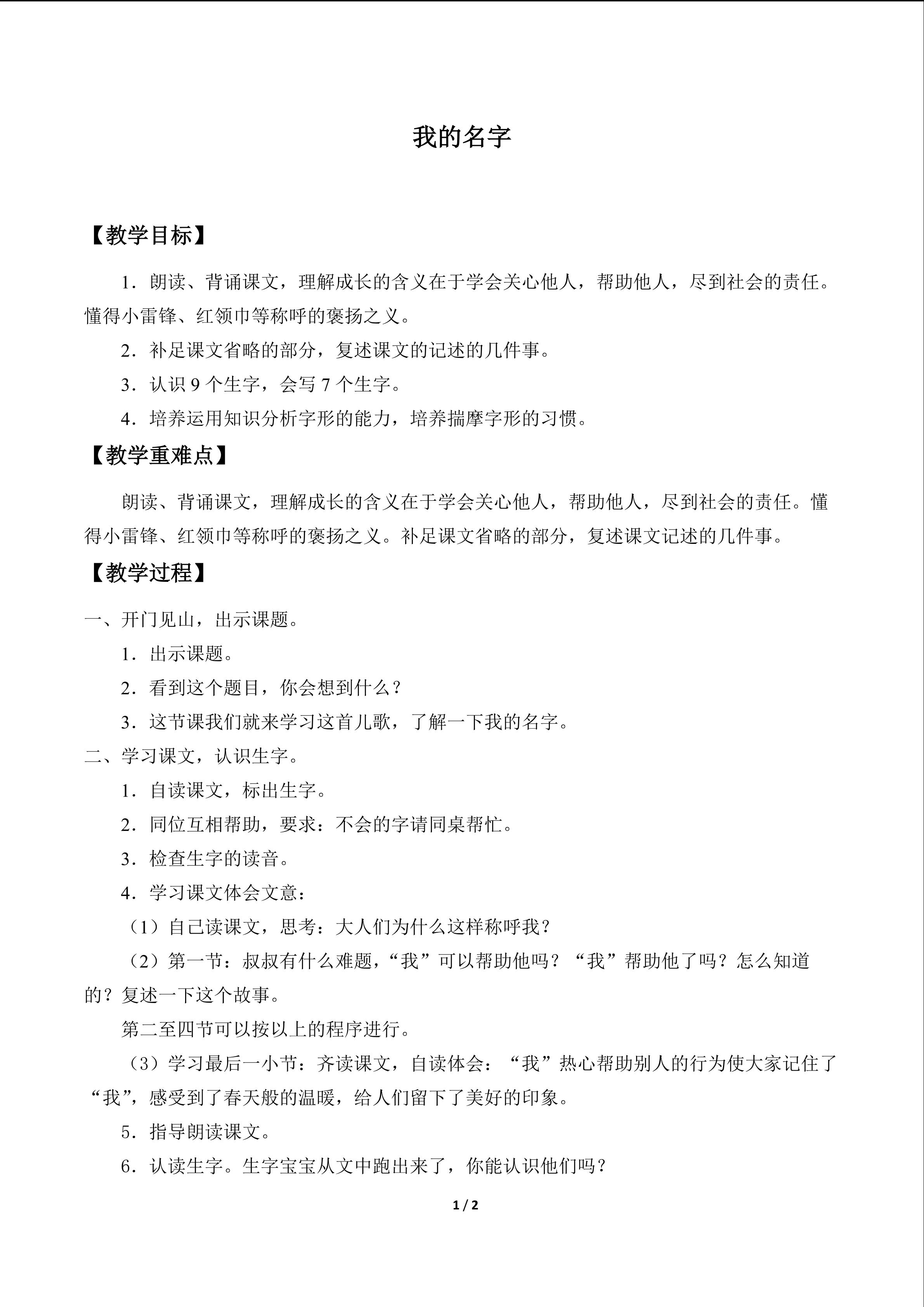 我的名字

【教学目标】

1．朗读、背诵课文，理解成长的含义在于学会关心他人，帮助他人，尽到社会的责任。懂得小雷锋、红领巾等称呼的褒扬之义。

2．补足课文省略的部分，复述课文的记述的几件事。

3．认识 9 个生字，会写 7 个生字。

4．培养运用知识分析字形的能力，培养揣摩字形的习惯。

【教学重难点】

朗读、背诵课文，理解成长的含义在于学会关心他人，帮助他人，尽到社会的责任。懂得小雷锋、红领巾等称呼的褒扬之义。补足课文省略的部分，复述课文记述的几件事。

【教学过程】

一、开门见山，出示课题。

1．出示课题。

2．看到这个题目，你会想到什么？

3．这节课我们就来学习这首儿歌，了解一下我的名字。

二、学习课文，认识生字。

1．自读课文，标出生字。

2．同位互相帮助，要求：不会的字请同桌帮忙。

3．检查生字的读音。

4．学习课文体会文意：

（1）自己读课文，思考：大人们为什么这样称呼我？

（2）第一节：叔叔有什么难题，“我”可以帮助他吗？“我”帮助他了吗？怎么知道的？复述一下这个故事。

第二至四节可以按以上的程序进行。

（3）学习最后一小节：齐读课文，自读体会：“我”热心帮助别人的行为使大家记住了“我”，感受到了春天般的温暖，给人们留下了美好的印象。

5．指导朗读课文。

6．认读生字。生字宝宝从文中跑出来了，你能认识他们吗？

1 / 2